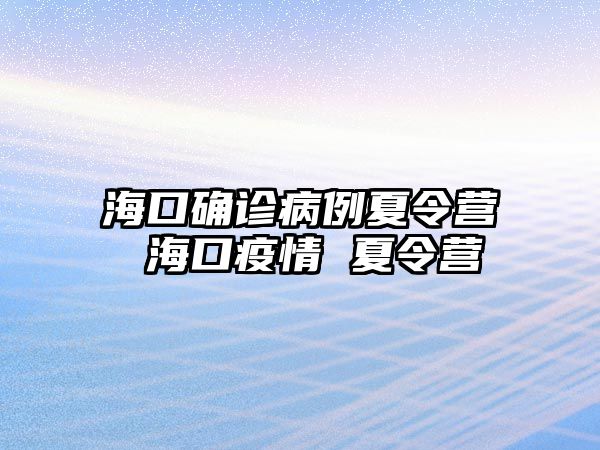 海口确诊病例夏令营
海口疫情  夏令营